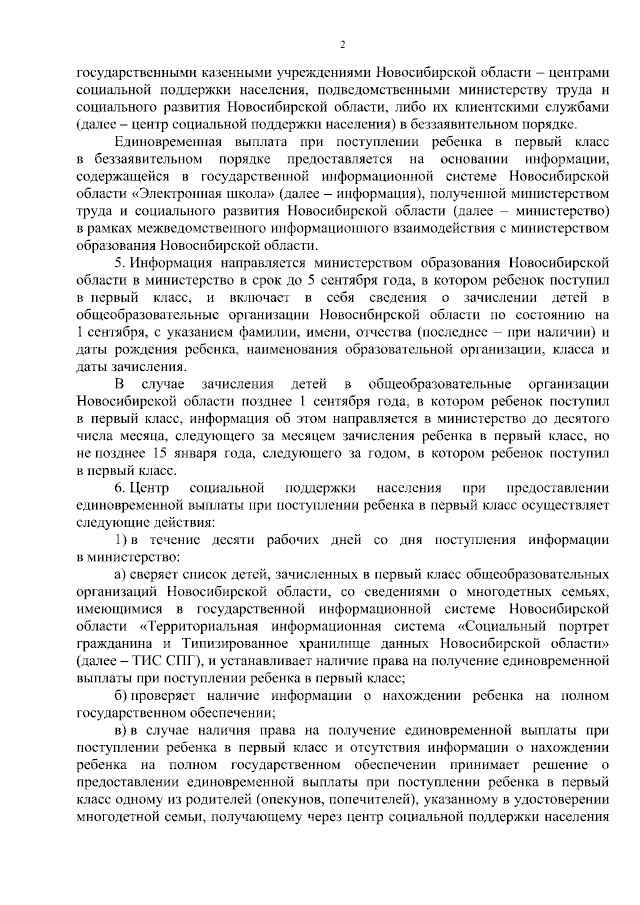 2

государственными казенными учреждениями Новосибирской области – центрами социальной поддержки населения, подведомственными министерству труда и социального развития Новосибирской области, либо их клиентскими службами (далее – центр социальной поддержки населения) в беззаявительном порядке.

Единовременная выплата при поступлении ребенка в первый класс в беззаявительном порядке предоставляется на основании информации, содержащейся в государственной информационной системе Новосибирской области «Электронная школа» (далее – информация), полученной министерством труда и социального развития Новосибирской области (далее – министерство) в рамках межведомственного информационного взаимодействия с министерством образования Новосибирской области.

5. Информация направляется министерством образования Новосибирской области в министерство в срок до 5 сентября года, в котором ребенок поступил в первый класс, и включает в себя сведения о зачислении детей в общеобразовательные организации Новосибирской области по состоянию на 1 сентября, с указанием фамилии, имени, отчества (последнее – при наличии) и даты рождения ребенка, наименования образовательной организации, класса и даты зачисления.

В случае зачисления детей в общеобразовательные организации Новосибирской области позднее 1 сентября года, в котором ребенок поступил в первый класс, информация об этом направляется в министерство до десятого числа месяца, следующего за месяцем зачисления ребенка в первый класс, но не позднее 15 января года, следующего за годом, в котором ребенок поступил в первый класс.

6. Центр социальной поддержки населения при предоставлении единовременной выплаты при поступлении ребенка в первый класс осуществляет следующие действия:

1) в течение десяти рабочих дней со дня поступления информации в министерство:

а) сверяет список детей, зачисленных в первый класс общеобразовательных организаций Новосибирской области, со сведениями о многодетных семьях, имеющимися в государственной информационной системе Новосибирской области «Территориальная информационная система «Социальный портрет гражданина и Типизированное хранилище данных Новосибирской области» (далее – ТИС СПГ), и устанавливает наличие права на получение единовременной выплаты при поступлении ребенка в первый класс;

б) проверяет наличие информации о нахождении ребенка на полном государственном обеспечении;

в) в случае наличия права на получение единовременной выплаты при поступлении ребенка в первый класс и отсутствия информации о нахождении ребенка на полном государственном обеспечении принимает решение о предоставлении единовременной выплаты при поступлении ребенка в первый класс одному из родителей (опекунов, попечителей), указанному в удостоверении многодетной семьи, получающему через центр социальной поддержки населения